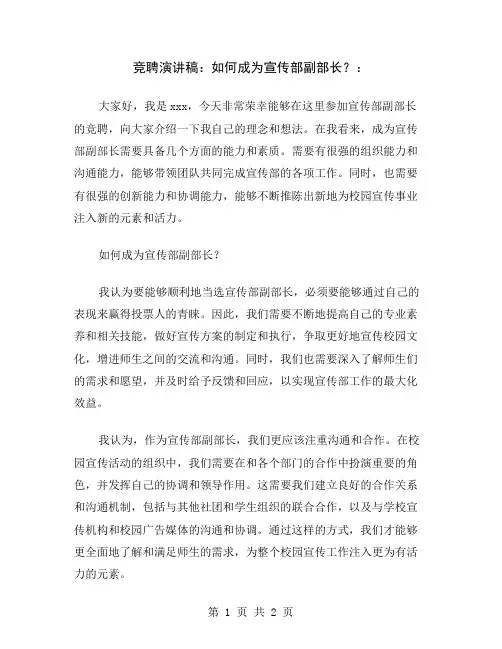 竞聘演讲稿：如何成为宣传部副部长？：

大家好，我是 xxx，今天非常荣幸能够在这里参加宣传部副部长的竞聘，向大家介绍一下我自己的理念和想法。在我看来，成为宣传部副部长需要具备几个方面的能力和素质。需要有很强的组织能力和沟通能力，能够带领团队共同完成宣传部的各项工作。同时，也需要有很强的创新能力和协调能力，能够不断推陈出新地为校园宣传事业注入新的元素和活力。

如何成为宣传部副部长？

我认为要能够顺利地当选宣传部副部长，必须要能够通过自己的表现来赢得投票人的青睐。因此，我们需要不断地提高自己的专业素养和相关技能，做好宣传方案的制定和执行，争取更好地宣传校园文化，增进师生之间的交流和沟通。同时，我们也需要深入了解师生们的需求和愿望，并及时给予反馈和回应，以实现宣传部工作的最大化效益。

我认为，作为宣传部副部长，我们更应该注重沟通和合作。在校园宣传活动的组织中，我们需要在和各个部门的合作中扮演重要的角色，并发挥自己的协调和领导作用。这需要我们建立良好的合作关系和沟通机制，包括与其他社团和学生组织的联合合作，以及与学校宣传机构和校园广告媒体的沟通和协调。通过这样的方式，我们才能够更全面地了解和满足师生的需求，为整个校园宣传工作注入更为有活力的元素。

第 1 页 共 2 页